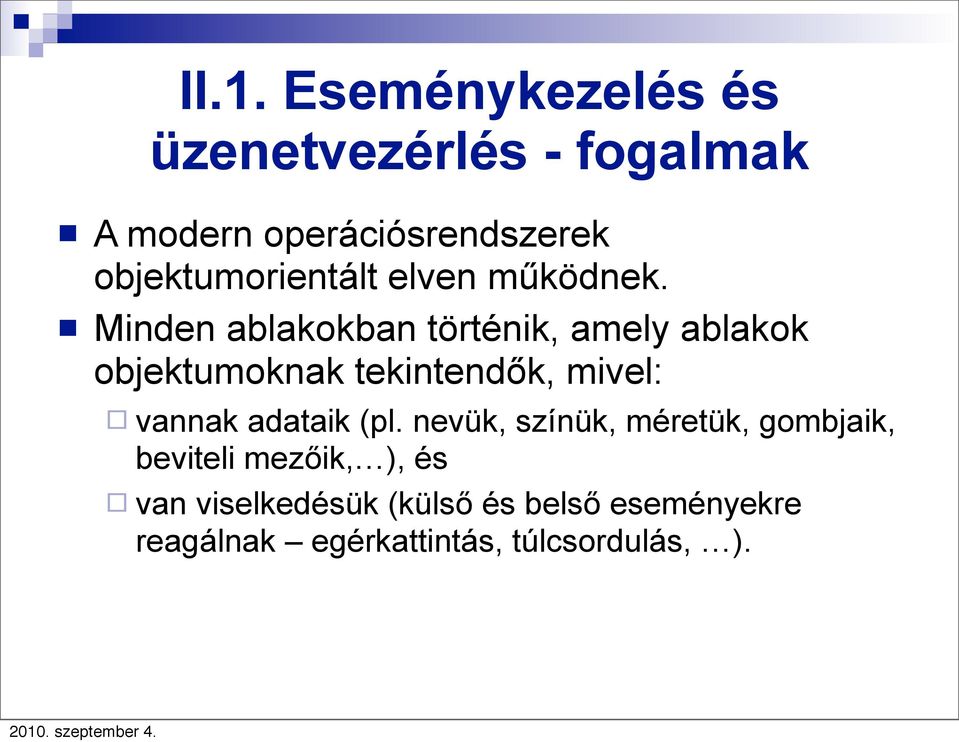 II.1. Eseménykezelés és üzenetvezérlés - fogalmak

A modern operációsrendszerek objektumorientált elven működnek.

Minden ablakokban történik, amely ablakok objektumoknak tekintendők, mivel:

vannak adataik (pl. nevük, színük, méretük, gombjaik, beviteli mezőik,…), és

van viselkedésük (külső és belső eseményekre reagálnak – egérkattintás, túlcsordulás, …).

2010. szeptember 4.